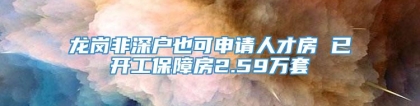 龙岗非深户也可申请人才房 已开工保障房2.59万套